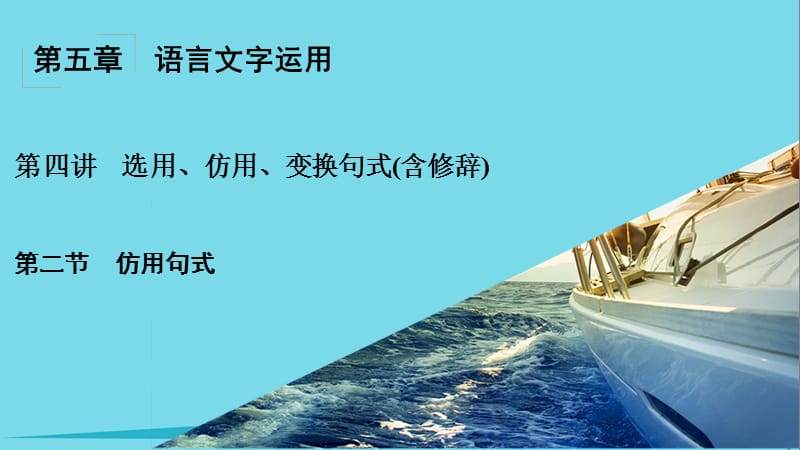 第五章　语言文字运用

第四讲　选用、仿用、变换句式(含修辞)

第二节　仿用句式